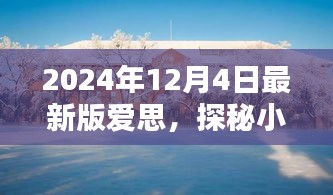 2024年12月4日最新版爱思，探秘小